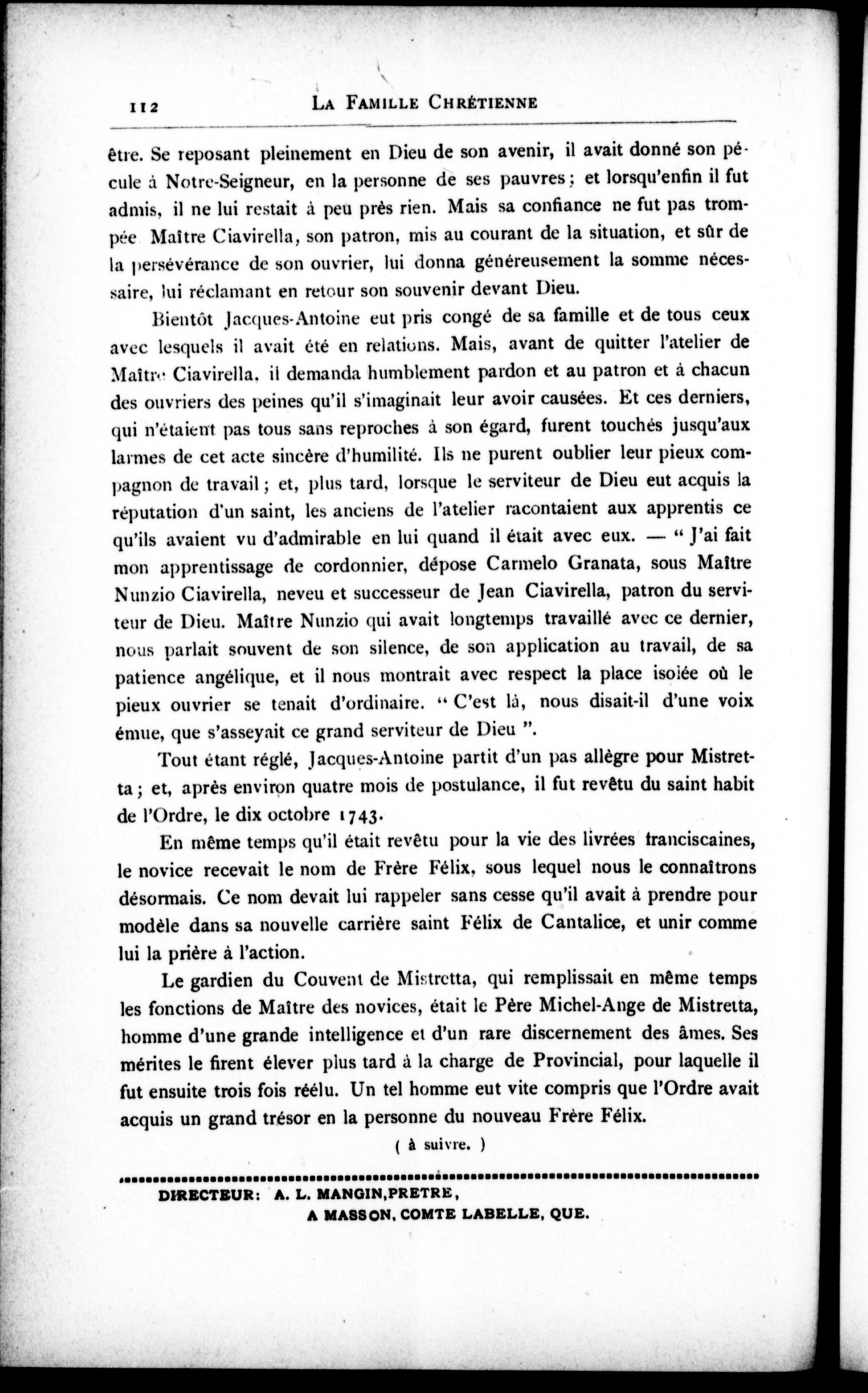 112 LA FAMILLE CHRÉTIENNE

être. Se reposant pleinement en Dieu de son avenir, il avait donné son pécule à Notre-Seigneur, en la personne de ses pauvres ; et lorsqu'enfin il fut admis, il ne lui restait à peu près rien. Mais sa confiance ne fut pas trompée Maître Ciavirella, son patron, mis au courant de la situation, et sûr de la persévérance de son ouvrier, lui donna généreusement la somme nécessaire, lui réclamant en retour son souvenir devant Dieu.

Bientôt Jacques-Antoine eut pris congé de sa famille et de tous ceux avec lesquels il avait été en relations. Mais, avant de quitter l'atelier de Maître Ciavirella, il demanda humblement pardon et au patron et à chacun des ouvriers des peines qu'il s'imaginait leur avoir causées. Et ces derniers, qui n'étaient pas tous sans reproches à son égard, furent touchés jusqu'aux larmes de cet acte sincère d'humilité. Ils ne purent oublier leur pieux compagnon de travail ; et, plus tard, lorsque le serviteur de Dieu eut acquis la réputation d'un saint, les anciens de l'atelier racontaient aux apprentis ce qu'ils avaient vu d'admirable en lui quand il était avec eux. — " J'ai fait mon apprentissage de cordonnier, dépose Carmelo Granata, sous Maître Nunzio Ciavirella, neveu et successeur de Jean Ciavirella, patron du serviteur de Dieu. Maître Nunzio qui avait longtemps travaillé avec ce dernier, nous parlait souvent de son silence, de son application au travail, de sa patience angélique, et il nous montrait avec respect la place isolée où le pieux ouvrier se tenait d'ordinaire. " C'est là, nous disait-il d'une voix émue, que s'asseyait ce grand serviteur de Dieu ".

Tout étant réglé, Jacques-Antoine partit d'un pas allègre pour Mistretta ; et, après environ quatre mois de postulance, il fut revêtu du saint habit de l'Ordre, le dix octobre 1743.

En même temps qu'il était revêtu pour la vie des livrées franciscaines, le novice recevait le nom de Frère Félix, sous lequel nous le connaîtrons désormais. Ce nom devait lui rappeler sans cesse qu'il avait à prendre pour modèle dans sa nouvelle carrière saint Félix de Cantalice, et unir comme lui la prière à l'action.

Le gardien du Couvent de Mistretta, qui remplissait en même temps les fonctions de Maître des novices, était le Père Michel-Ange de Mistretta, homme d'une grande intelligence et d'un rare discernement des âmes. Ses mérites le firent élever plus tard à la charge de Provincial, pour laquelle il fut ensuite trois fois réélu. Un tel homme eut vite compris que l'Ordre avait acquis un grand trésor en la personne du nouveau Frère Félix.

( à suivre. )

DIRECTEUR: A. L. MANGIN, PRETRE,
A MASSON, COMTE LABELLE, QUE.